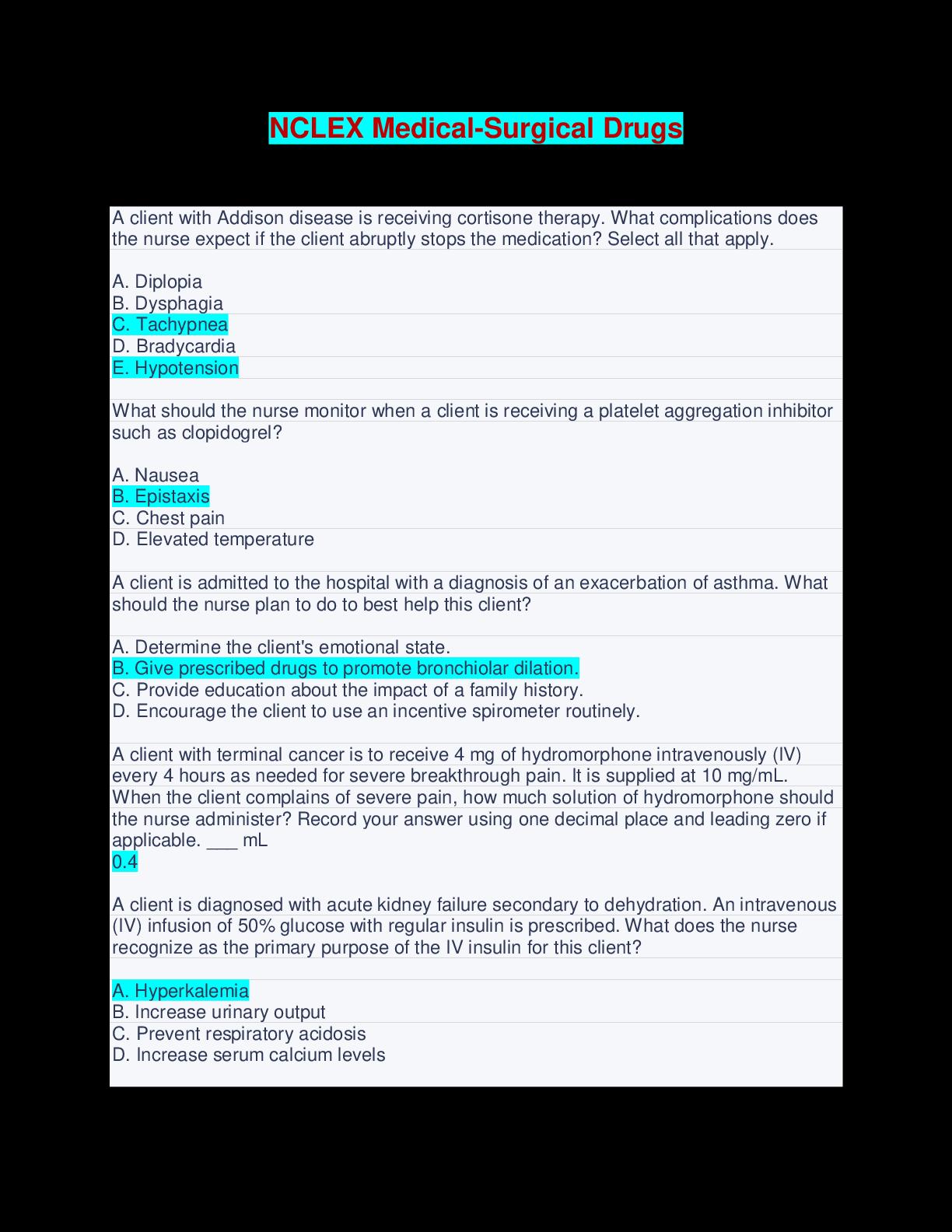 NCLEX Medical-Surgical Drugs

A client with Addison disease is receiving cortisone therapy. What complications does the nurse expect if the client abruptly stops the medication? Select all that apply.

A. Diplopia
B. Dysphagia
C. Tachypnea
D. Bradycardia
E. Hypotension

What should the nurse monitor when a client is receiving a platelet aggregation inhibitor such as clopidogrel?

A. Nausea
B. Epistaxis
C. Chest pain
D. Elevated temperature

A client is admitted to the hospital with a diagnosis of an exacerbation of asthma. What should the nurse plan to do to best help this client?

A. Determine the client's emotional state.
B. Give prescribed drugs to promote bronchiolar dilation.
C. Provide education about the impact of a family history.
D. Encourage the client to use an incentive spirometer routinely.

A client with terminal cancer is to receive 4 mg of hydromorphone intravenously (IV) every 4 hours as needed for severe breakthrough pain. It is supplied at 10 mg/mL. When the client complains of severe pain, how much solution of hydromorphone should the nurse administer? Record your answer using one decimal place and leading zero if applicable. ____ mL
0.4

A client is diagnosed with acute kidney failure secondary to dehydration. An intravenous (IV) infusion of 50% glucose with regular insulin is prescribed. What does the nurse recognize as the primary purpose of the IV insulin for this client?

A. Hyperkalemia
B. Increase urinary output
C. Prevent respiratory acidosis
D. Increase serum calcium levels